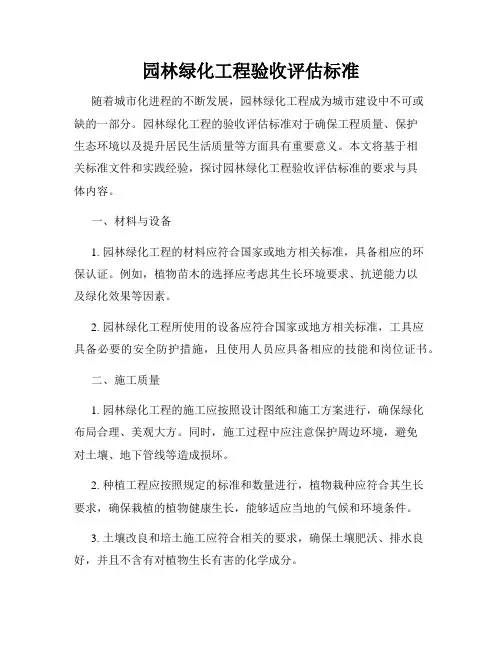 园林绿化工程验收评估标准

随着城市化进程的不断发展，园林绿化工程成为城市建设中不可或缺的一部分。园林绿化工程的验收评估标准对于确保工程质量、保护生态环境以及提升居民生活质量等方面具有重要意义。本文将基于相关标准文件和实践经验，探讨园林绿化工程验收评估标准的要求与具体内容。

一、材料与设备

1. 园林绿化工程的材料应符合国家或地方相关标准，具备相应的环保认证。例如，植物苗木的选择应考虑其生长环境要求、抗逆能力以及绿化效果等因素。

2. 园林绿化工程所使用的设备应符合国家或地方相关标准，工具应具备必要的安全防护措施，且使用人员应具备相应的技能和岗位证书。

二、施工质量

1. 园林绿化工程的施工应按照设计图纸和施工方案进行，确保绿化布局合理、美观大方。同时，施工过程中应注意保护周边环境，避免对土壤、地下管线等造成损坏。

2. 种植工程应按照规定的标准和数量进行，植物栽种应符合其生长要求，确保栽植的植物健康生长，能够适应当地的气候和环境条件。

3. 土壤改良和培土施工应符合相关的要求，确保土壤肥沃、排水良好，并且不含有对植物生长有害的化学成分。